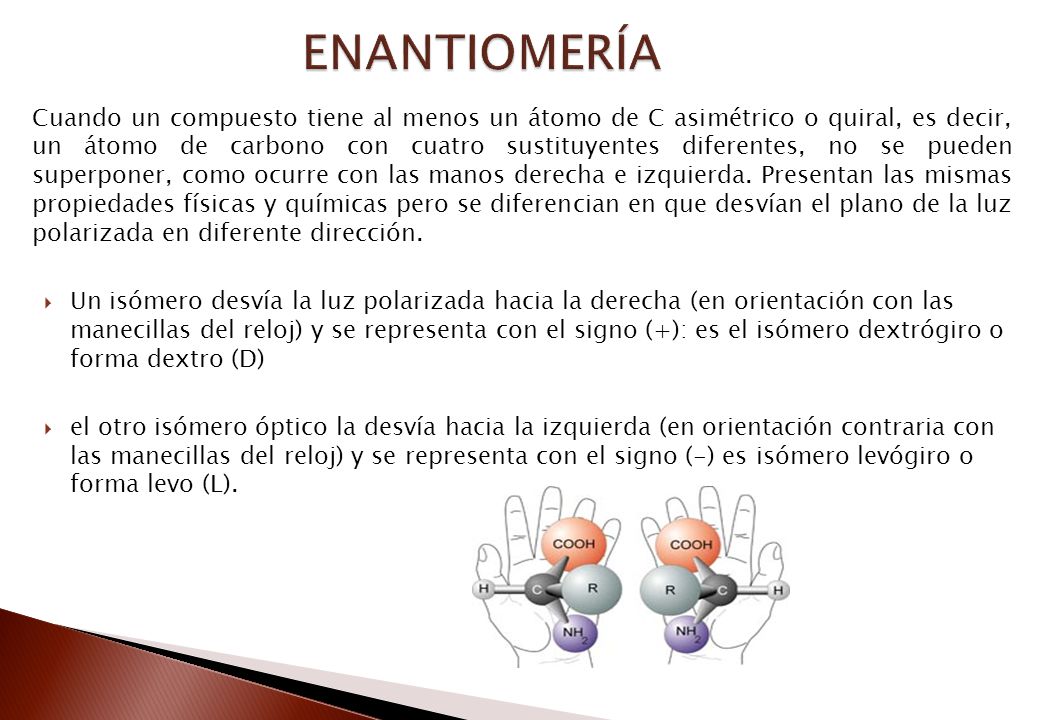 ENANTIOMERÍA

Cuando un compuesto tiene al menos un átomo de C asimétrico o quiral, es decir, un átomo de carbono con cuatro sustituyentes diferentes, no se pueden superponer, como ocurre con las manos derecha e izquierda. Presentan las mismas propiedades físicas y químicas pero se diferencian en que desvían el plano de la luz polarizada en diferente dirección.

Un isómero desvía la luz polarizada hacia la derecha (en orientación con las manecillas del reloj) y se representa con el signo (+): es el isómero dextrógiro o forma dextro (D)

el otro isómero óptico la desvía hacia la izquierda (en orientación contraria con las manecillas del reloj) y se representa con el signo (-) es isómero levógiro o forma levo (L).

COOH
H
C
R
$NH_2$
COOH
R
C
H
$NH_2$